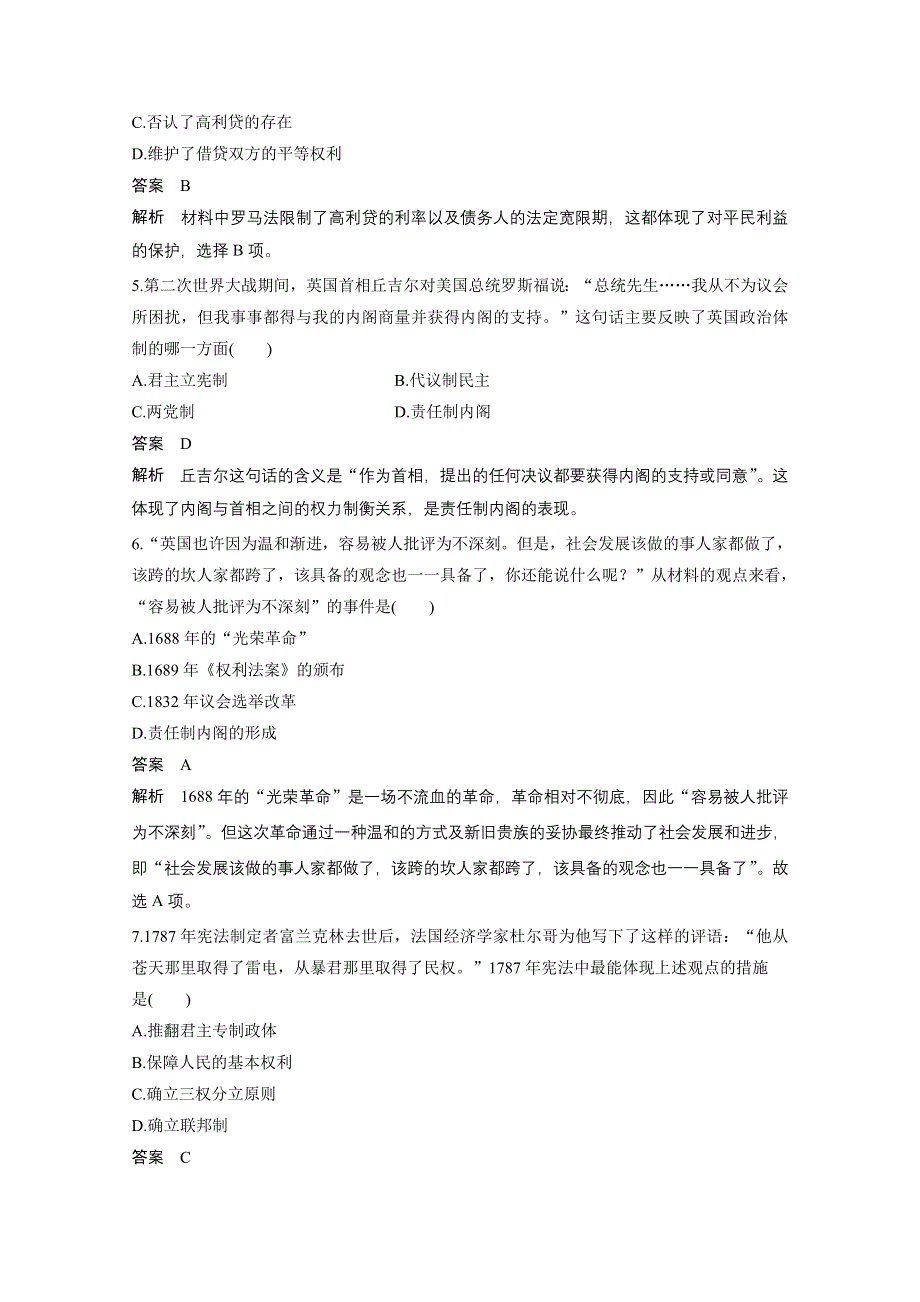 C.否认了高利贷的存在

D.维护了借贷双方的平等权利

答案　B

解析　材料中罗马法限制了高利贷的利率以及债务人的法定宽限期，这都体现了对平民利益的保护，选择 B 项。

5.第二次世界大战期间，英国首相丘吉尔对美国总统罗斯福说：“总统先生……我从不为议会所困扰，但我事事都得与我的内阁商量并获得内阁的支持。”这句话主要反映了英国政治体制的哪一方面(　　)

A.君主立宪制　　B.代议制民主

C.两党制　　D.责任制内阁

答案　D

解析　丘吉尔这句话的含义是“作为首相，提出的任何决议都要获得内阁的支持或同意”。这体现了内阁与首相之间的权力制衡关系，是责任制内阁的表现。

6.“英国也许因为温和渐进，容易被人批评为不深刻。但是，社会发展该做的事人家都做了，该跨的坎人家都跨了，该具备的观念也一一具备了，你还能说什么呢？”从材料的观点来看，“容易被人批评为不深刻”的事件是(　　)

A.1688 年的“光荣革命”

B.1689 年《权利法案》的颁布

C.1832 年议会选举改革

D.责任制内阁的形成

答案　A

解析　1688 年的“光荣革命”是一场不流血的革命，革命相对不彻底，因此“容易被人批评为不深刻”。但这次革命通过一种温和的方式及新旧贵族的妥协最终推动了社会发展和进步，即“社会发展该做的事人家都做了，该跨的坎人家都跨了，该具备的观念也一一具备了”。故选 A 项。

7.1787 年宪法制定者富兰克林去世后，法国经济学家杜尔哥为他写下了这样的评语：“他从苍天那里取得了雷电，从暴君那里取得了民权。”1787 年宪法中最能体现上述观点的措施是(　　)

A.推翻君主专制政体

B.保障人民的基本权利

C.确立三权分立原则

D.确立联邦制

答案　C